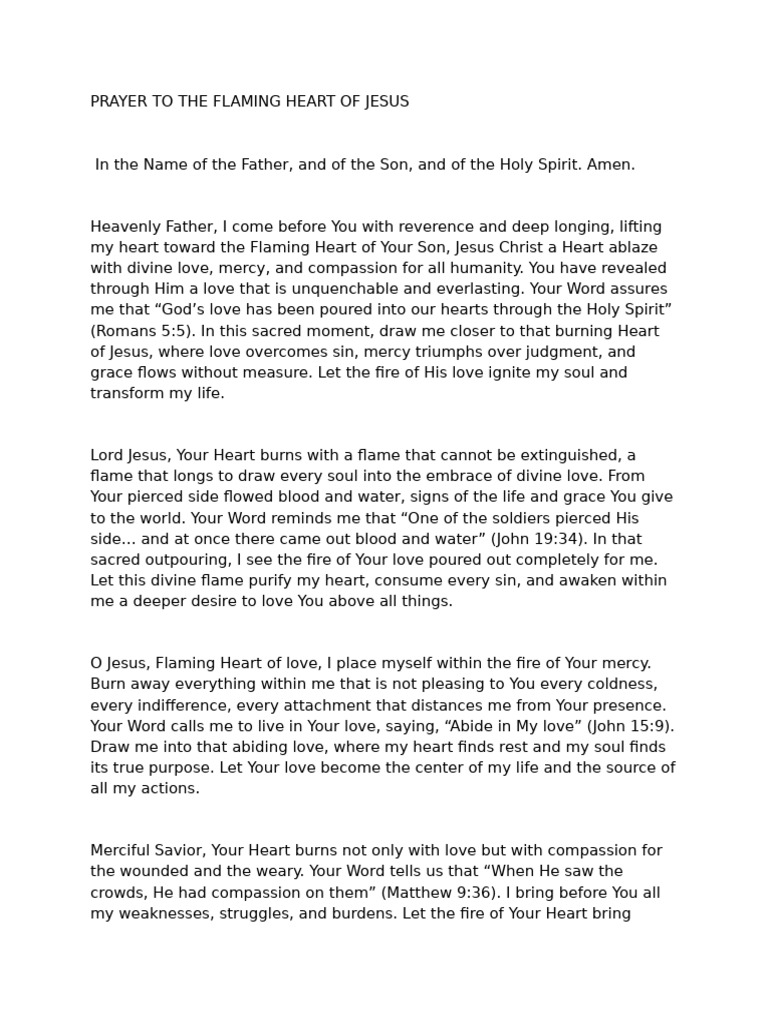 PRAYER TO THE FLAMING HEART OF JESUS

In the Name of the Father, and of the Son, and of the Holy Spirit. Amen.

Heavenly Father, I come before You with reverence and deep longing, lifting my heart toward the Flaming Heart of Your Son, Jesus Christ a Heart ablaze with divine love, mercy, and compassion for all humanity. You have revealed through Him a love that is unquenchable and everlasting. Your Word assures me that "God's love has been poured into our hearts through the Holy Spirit" (Romans 5:5). In this sacred moment, draw me closer to that burning Heart of Jesus, where love overcomes sin, mercy triumphs over judgment, and grace flows without measure. Let the fire of His love ignite my soul and transform my life.

Lord Jesus, Your Heart burns with a flame that cannot be extinguished, a flame that longs to draw every soul into the embrace of divine love. From Your pierced side flowed blood and water, signs of the life and grace You give to the world. Your Word reminds me that "One of the soldiers pierced His side... and at once there came out blood and water" (John 19:34). In that sacred outpouring, I see the fire of Your love poured out completely for me. Let this divine flame purify my heart, consume every sin, and awaken within me a deeper desire to love You above all things.

O Jesus, Flaming Heart of love, I place myself within the fire of Your mercy. Burn away everything within me that is not pleasing to You every coldness, every indifference, every attachment that distances me from Your presence. Your Word calls me to live in Your love, saying, "Abide in My love" (John 15:9). Draw me into that abiding love, where my heart finds rest and my soul finds its true purpose. Let Your love become the center of my life and the source of all my actions.

Merciful Savior, Your Heart burns not only with love but with compassion for the wounded and the weary. Your Word tells us that "When He saw the crowds, He had compassion on them" (Matthew 9:36). I bring before You all my weaknesses, struggles, and burdens. Let the fire of Your Heart bring